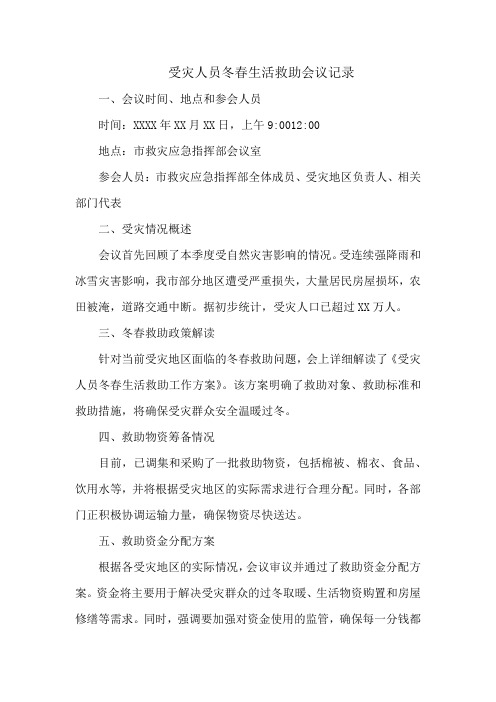 受灾人员冬春生活救助会议记录

一、会议时间、地点和参会人员

时间：XXXX年XX月XX日，上午9:0012:00

地点：市救灾应急指挥部会议室

参会人员：市救灾应急指挥部全体成员、受灾地区负责人、相关部门代表

二、受灾情况概述

会议首先回顾了本季度受自然灾害影响的情况。受连续强降雨和冰雪灾害影响，我市部分地区遭受严重损失，大量居民房屋损坏，农田被淹，道路交通中断。据初步统计，受灾人口已超过XX万人。

三、冬春救助政策解读

针对当前受灾地区面临的冬春救助问题，会上详细解读了《受灾人员冬春生活救助工作方案》。该方案明确了救助对象、救助标准和救助措施，将确保受灾群众安全温暖过冬。

四、救助物资筹备情况

目前，已调集和采购了一批救助物资，包括棉被、棉衣、食品、饮用水等，并将根据受灾地区的实际需求进行合理分配。同时，各部门正积极协调运输力量，确保物资尽快送达。

五、救助资金分配方案

根据各受灾地区的实际情况，会议审议并通过了救助资金分配方案。资金将主要用于解决受灾群众的过冬取暖、生活物资购置和房屋修缮等需求。同时，强调要加强对资金使用的监管，确保每一分钱都